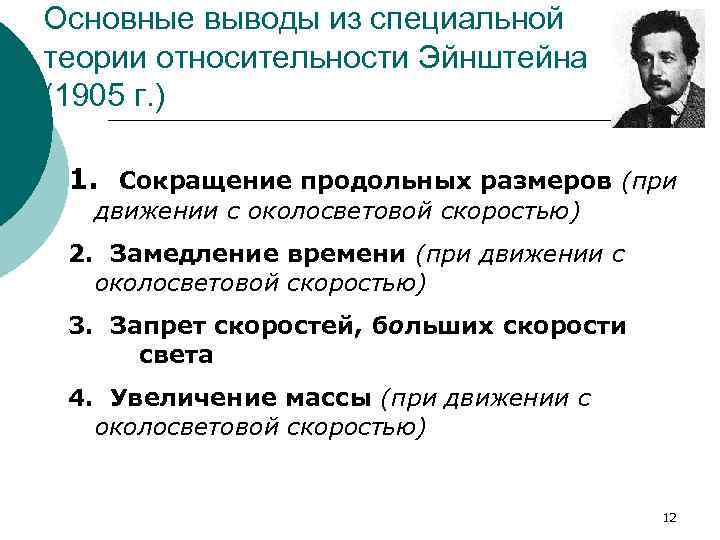 Основные выводы из специальной теории относительности Эйнштейна (1905 г.)

1. Сокращение продольных размеров (при движении с околосветовой скоростью)

2. Замедление времени (при движении с околосветовой скоростью)

3. Запрет скоростей, больших скорости света

4. Увеличение массы (при движении с околосветовой скоростью)

12